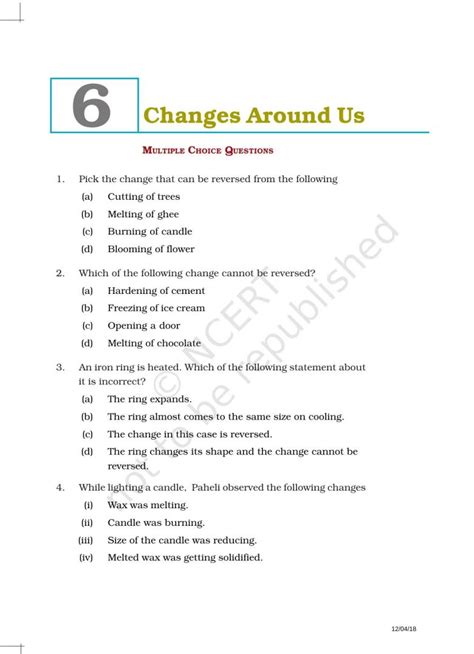 6

Changes Around Us

MULTIPLE CHOICE QUESTIONS

1. Pick the change that can be reversed from the following
(a) Cutting of trees
(b) Melting of ghee
(c) Burning of candle
(d) Blooming of flower

2. Which of the following change cannot be reversed?
(a) Hardening of cement
(b) Freezing of ice cream
(c) Opening a door
(d) Melting of chocolate

3. An iron ring is heated. Which of the following statement about it is incorrect?
(a) The ring expands.
(b) The ring almost comes to the same size on cooling.
(c) The change in this case is reversed.
(d) The ring changes its shape and the change cannot be reversed.

4. While lighting a candle, Paheli observed the following changes
(i) Wax was melting.
(ii) Candle was burning.
(iii) Size of the candle was reducing.
(iv) Melted wax was getting solidified.

© NCERT not to be republished

12/04/18